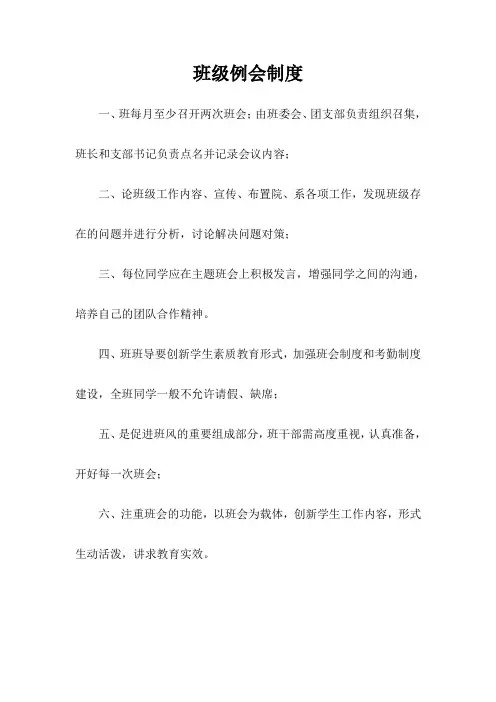 班级例会制度

一、班每月至少召开两次班会；由班委会、团支部负责组织召集，班长和支部书记负责点名并记录会议内容；

二、论班级工作内容、宣传、布置院、系各项工作，发现班级存在的问题并进行分析，讨论解决问题对策；

三、每位同学应在主题班会上积极发言，增强同学之间的沟通，培养自己的团队合作精神。

四、班班导要创新学生素质教育形式，加强班会制度和考勤制度建设，全班同学一般不允许请假、缺席；

五、是促进班风的重要组成部分，班干部需高度重视，认真准备，开好每一次班会；

六、注重班会的功能，以班会为载体，创新学生工作内容，形式生动活泼，讲求教育实效。